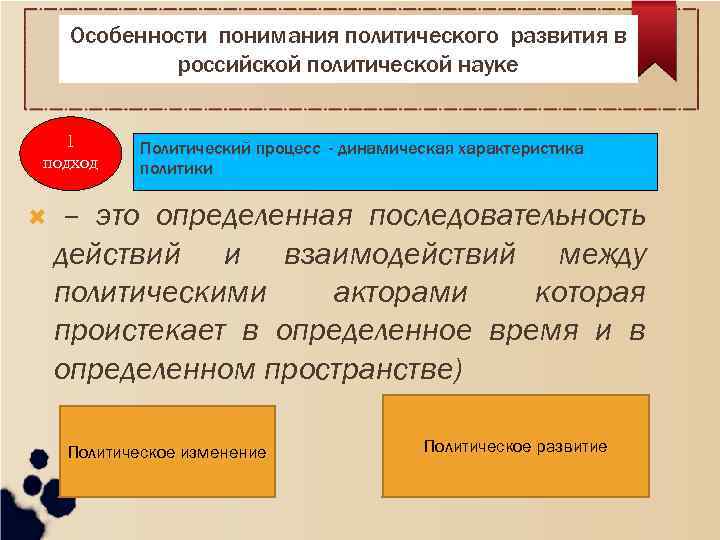 Особенности понимания политического развития в российской политической науке

1 подход

Политический процесс - динамическая характеристика политики

– это определенная последовательность действий и взаимодействий между политическими акторами которая проистекает в определенное время и в определенном пространстве)

Политическое изменение

Политическое развитие